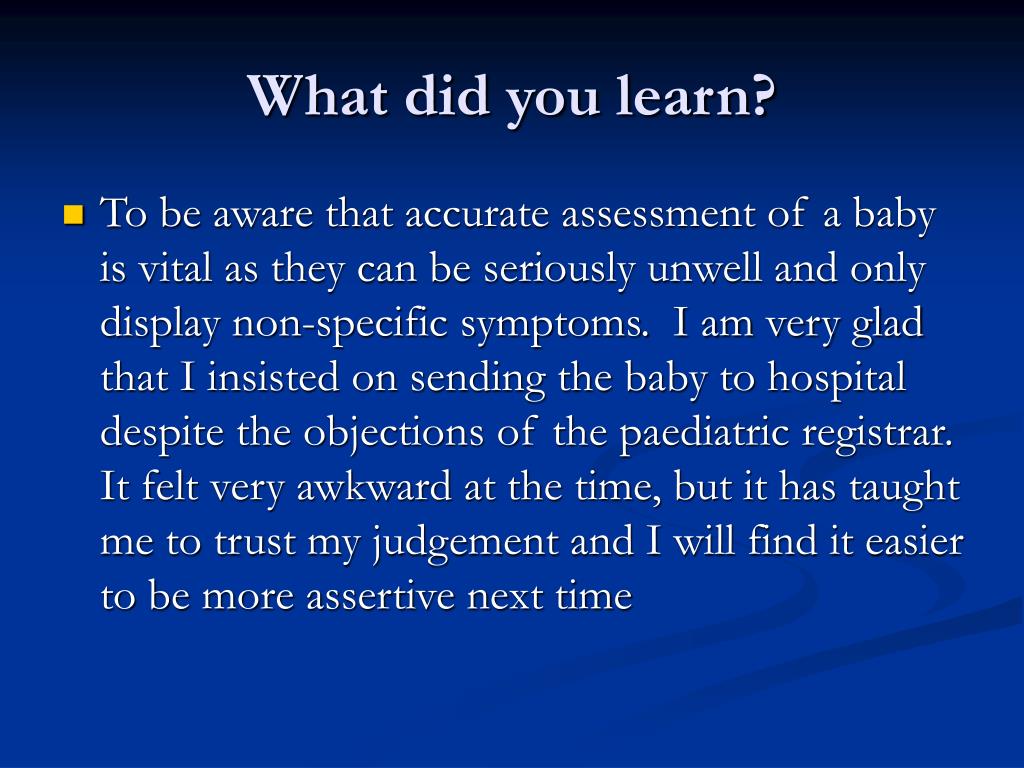 What did you learn?

To be aware that accurate assessment of a baby is vital as they can be seriously unwell and only display non-specific symptoms. I am very glad that I insisted on sending the baby to hospital despite the objections of the paediatric registrar. It felt very awkward at the time, but it has taught me to trust my judgement and I will find it easier to be more assertive next time